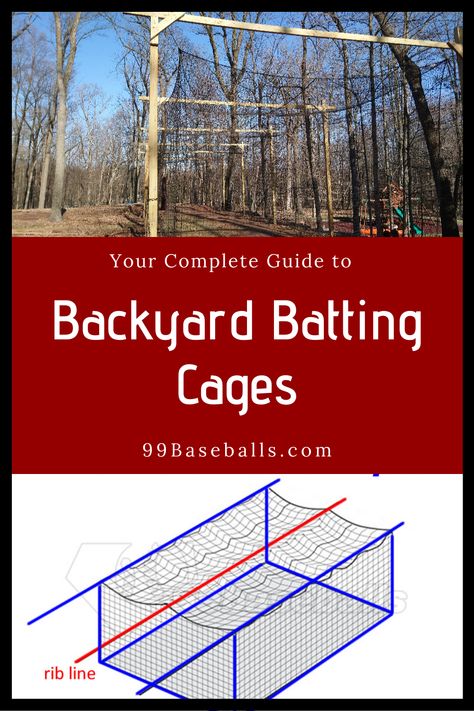 Your Complete Guide to

Backyard Batting Cages

99Baseballs.com

rib line